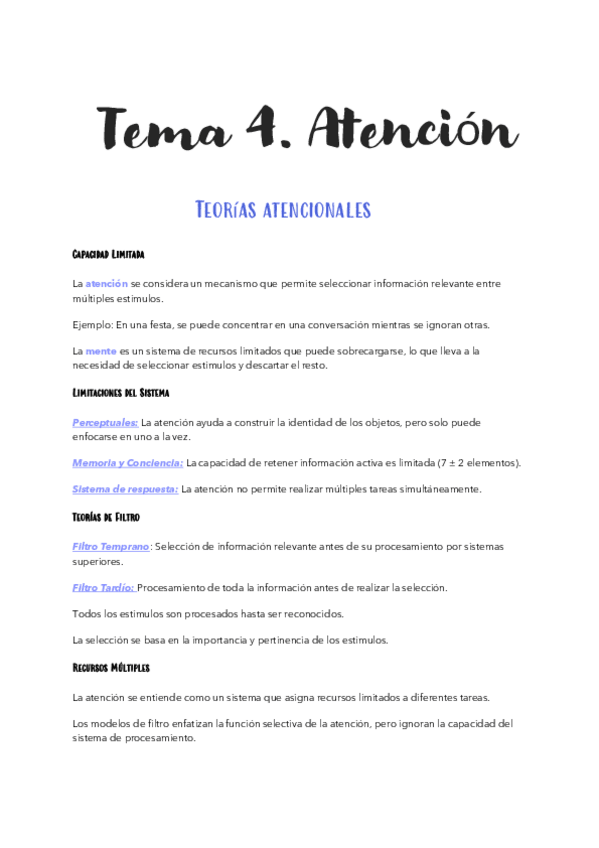 Tema 4. Atención

Teorías atencionales

Capacidad Limitada

La atención se considera un mecanismo que permite seleccionar información relevante entre múltiples estímulos.

Ejemplo: En una festa, se puede concentrar en una conversación mientras se ignoran otras.

La mente es un sistema de recursos limitados que puede sobrecargarse, lo que lleva a la necesidad de seleccionar estímulos y descartar el resto.

Limitaciones del Sistema

Perceptuales: La atención ayuda a construir la identidad de los objetos, pero solo puede enfocarse en uno a la vez.

Memoria y Conciencia: La capacidad de retener información activa es limitada (7 ± 2 elementos).

Sistema de respuesta: La atención no permite realizar múltiples tareas simultáneamente.

Teorías de Filtro

Filtro Temprano: Selección de información relevante antes de su procesamiento por sistemas superiores.

Filtro Tardío: Procesamiento de toda la información antes de realizar la selección.

Todos los estímulos son procesados hasta ser reconocidos.

La selección se basa en la importancia y pertinencia de los estímulos.

Recursos Múltiples

La atención se entiende como un sistema que asigna recursos limitados a diferentes tareas.

Los modelos de filtro enfatizan la función selectiva de la atención, pero ignoran la capacidad del sistema de procesamiento.